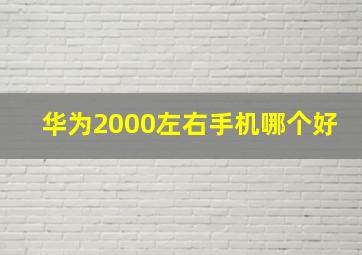 华为2000左右手机哪个好